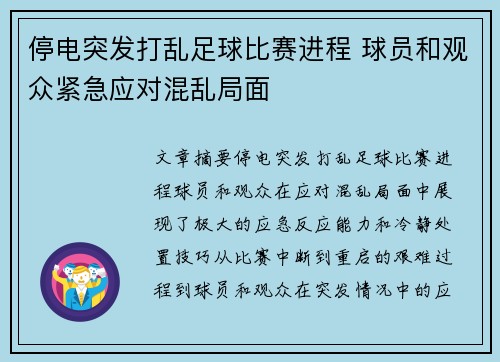 停电突发打乱足球比赛进程 球员和观众紧急应对混乱局面

文章摘要停电突发打乱足球比赛进程球员和观众在应对混乱局面中展现了极大的应急反应能力和冷静处置技巧从比赛中断到重启的艰难过程到球员和观众在突发情况中的应